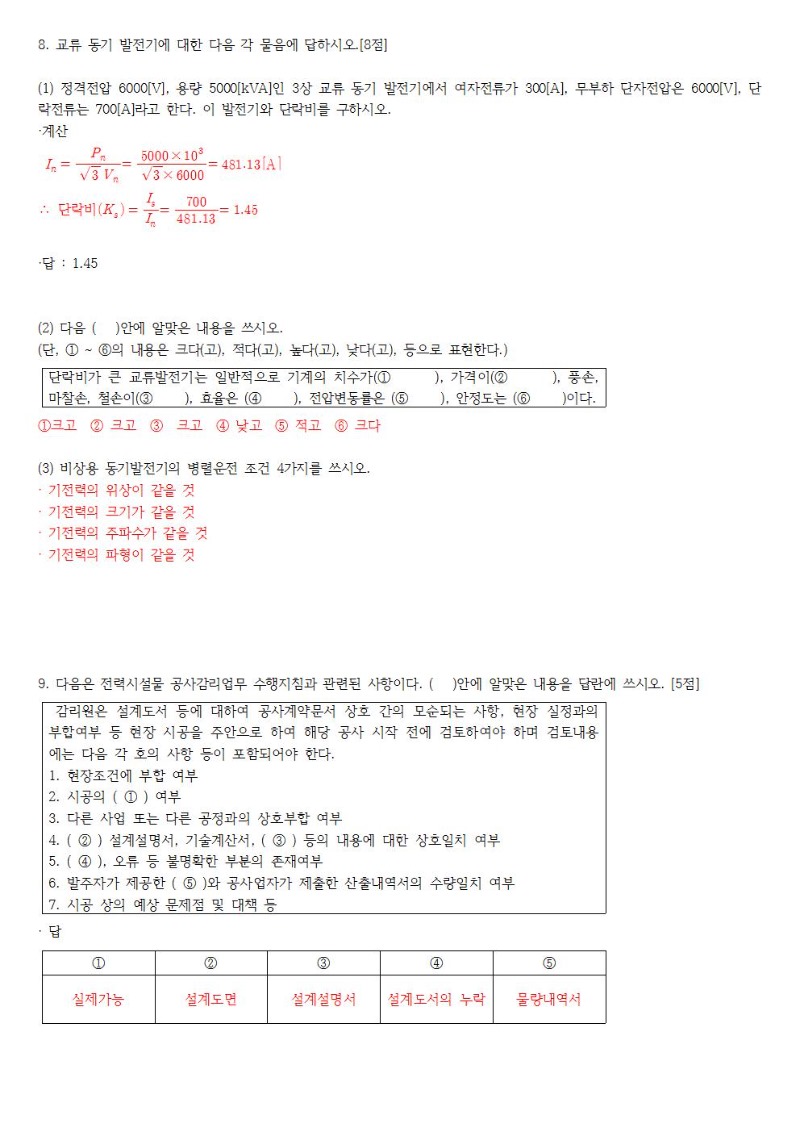 8. 교류 동기 발전기에 대한 다음 각 물음에 답하시오.[8점]

(1) 정격전압 6000[V], 용량 5000[kVA]인 3상 교류 동기 발전기에서 여자전류가 300[A], 무부하 단자전압은 6000[V], 단락전류는 700[A]라고 한다. 이 발전기와 단락비를 구하시오.
·계산
$I_n = \frac{P_n}{\sqrt{3}\,V_n} = \frac{5000 \times 10^3}{\sqrt{3} \times 6000} = 481.13[A]$
$\therefore$ 단락비$(K_s) = \frac{I_s}{I_n} = \frac{700}{481.13} = 1.45$

·답 : 1.45

(2) 다음 (    )안에 알맞은 내용을 쓰시오.
(단, ① ~ ⑥의 내용은 크다(고), 적다(고), 높다(고), 낮다(고), 등으로 표현한다.)

단락비가 큰 교류발전기는 일반적으로 기계의 치수가(①        ), 가격이(②        ), 풍손, 마찰손, 철손이(③        ), 효율은 (④        ), 전압변동률은 (⑤        ), 안정도는 (⑥        )이다.

①크고 ② 크고 ③ 크고 ④ 낮고 ⑤ 적고 ⑥ 크다

(3) 비상용 동기발전기의 병렬운전 조건 4가지를 쓰시오.
· 기전력의 위상이 같을 것
· 기전력의 크기가 같을 것
· 기전력의 주파수가 같을 것
· 기전력의 파형이 같을 것

9. 다음은 전력시설물 공사감리업무 수행지침과 관련된 사항이다. (    )안에 알맞은 내용을 답란에 쓰시오. [5점]

감리원은 설계도서 등에 대하여 공사계약문서 상호 간의 모순되는 사항, 현장 실정과의 부합여부 등 현장 시공을 주안으로 하여 해당 공사 시작 전에 검토하여야 하며 검토내용에는 다음 각 호의 사항 등이 포함되어야 한다.
1. 현장조건에 부합 여부
2. 시공의 ( ① ) 여부
3. 다른 사업 또는 다른 공정과의 상호부합 여부
4. ( ② ) 설계설명서, 기술계산서, ( ③ ) 등의 내용에 대한 상호일치 여부
5. ( ④ ), 오류 등 불명확한 부분의 존재여부
6. 발주자가 제공한 ( ⑤ )와 공사업자가 제출한 산출내역서의 수량일치 여부
7. 시공 상의 예상 문제점 및 대책 등

· 답

| ① | ② | ③ | ④ | ⑤ |
|---|---|---|---|---|
| 실제가능 | 설계도면 | 설계설명서 | 설계도서의 누락 | 물량내역서 |